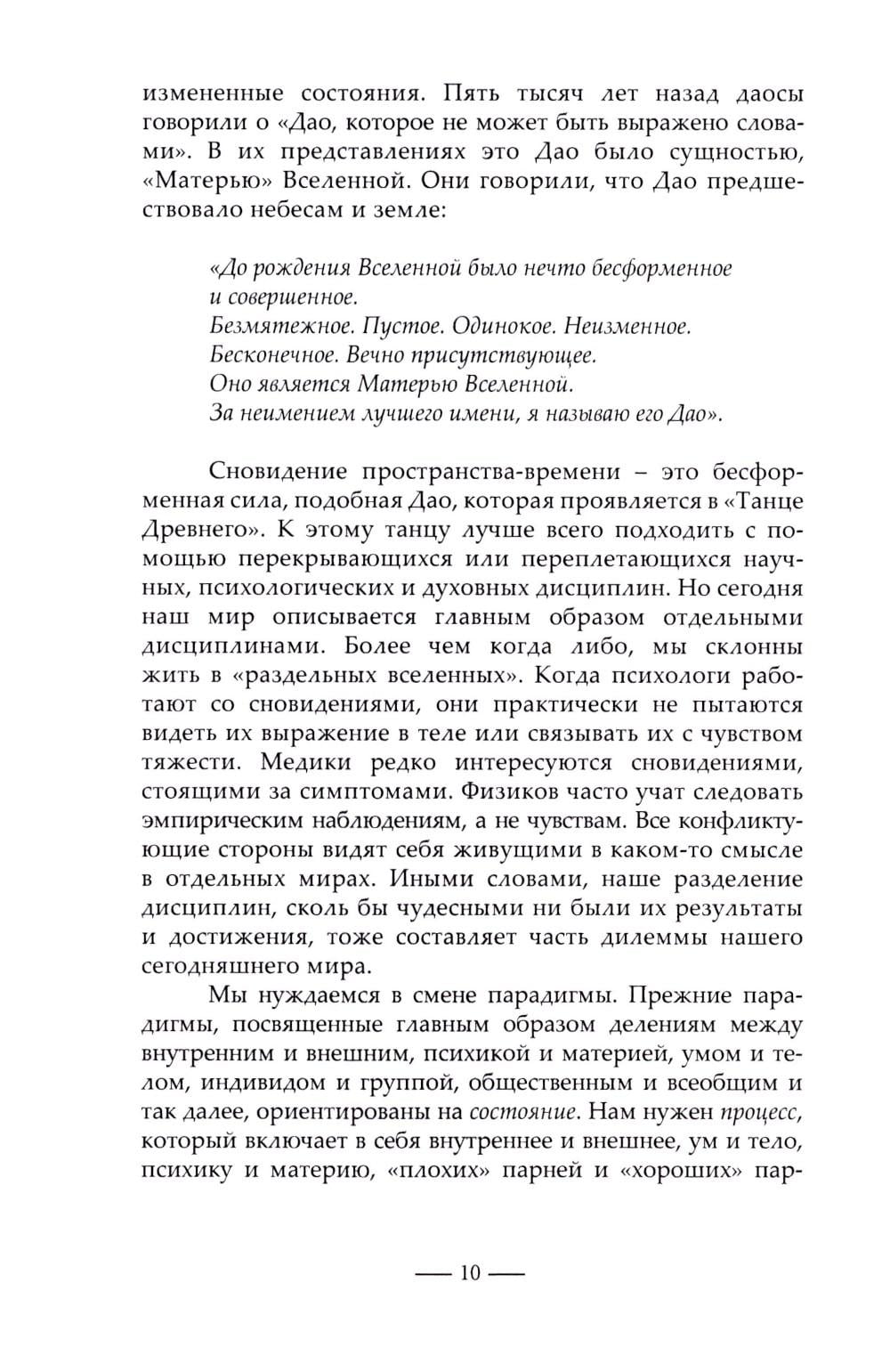 измененные состояния. Пять тысяч лет назад даосы говорили о «Дао, которое не может быть выражено словами». В их представлениях это Дао было сущностью, «Матерью» Вселенной. Они говорили, что Дао предшествовало небесам и земле:

«До рождения Вселенной было нечто бесформенное
и совершенное.
Безмятежное. Пустое. Одинокое. Неизменное.
Бесконечное. Вечно присутствующее.
Оно является Матерью Вселенной.
За неимением лучшего имени, я называю его Дао».

Сновидение пространства-времени – это бесформенная сила, подобная Дао, которая проявляется в «Танце Древнего». К этому танцу лучше всего подходить с помощью перекрывающихся или переплетающихся научных, психологических и духовных дисциплин. Но сегодня наш мир описывается главным образом отдельными дисциплинами. Более чем когда либо, мы склонны жить в «раздельных вселенных». Когда психологи работают со сновидениями, они практически не пытаются видеть их выражение в теле или связывать их с чувством тяжести. Медики редко интересуются сновидениями, стоящими за симптомами. Физиков часто учат следовать эмпирическим наблюдениям, а не чувствам. Все конфликтующие стороны видят себя живущими в каком-то смысле в отдельных мирах. Иными словами, наше разделение дисциплин, сколь бы чудесными ни были их результаты и достижения, тоже составляет часть дилеммы нашего сегодняшнего мира.

Мы нуждаемся в смене парадигмы. Прежние парадигмы, посвященные главным образом делениям между внутренним и внешним, психикой и материей, умом и телом, индивидом и группой, общественным и всеобщим и так далее, ориентированы на состояние. Нам нужен процесс, который включает в себя внутреннее и внешнее, ум и тело, психику и материю, «плохих» парней и «хороших» пар-

— 10 —